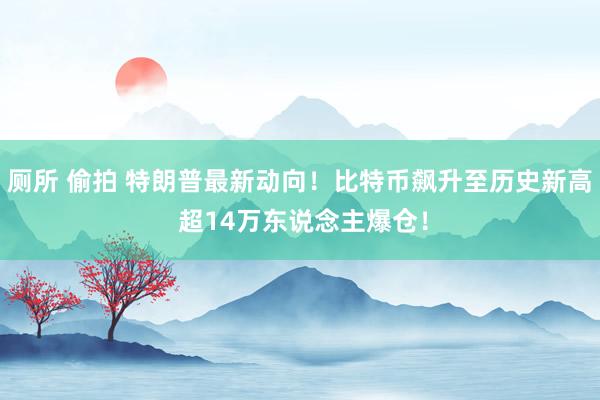 厕所 偷拍 特朗普最新动向！比特币飙升至历史新高 超14万东说念主爆仓！